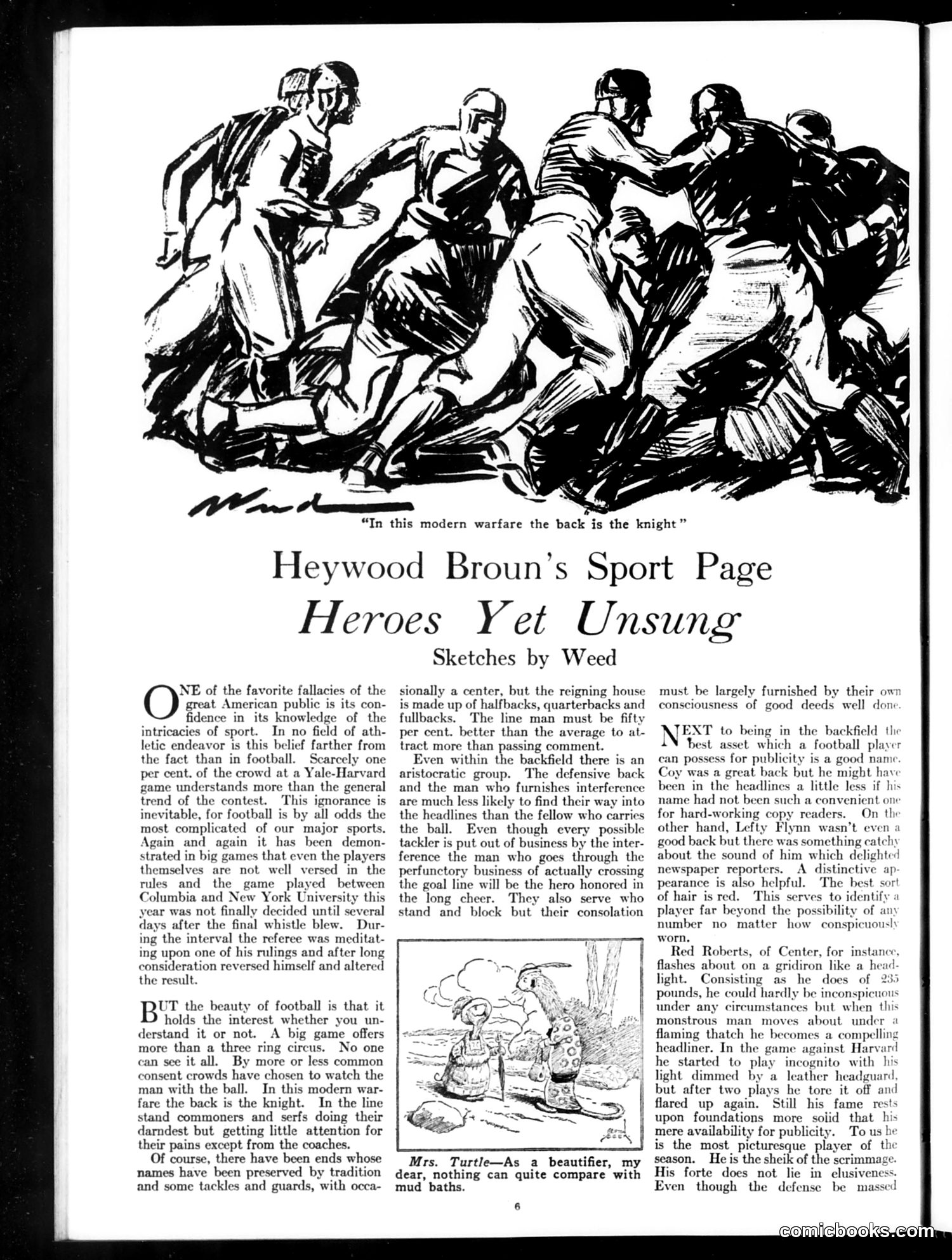 Weed

"In this modern warfare the back is the knight"

Heywood Broun's Sport Page

Heroes Yet Unsung

Sketches by Weed

ONE of the favorite fallacies of the great American public is its confidence in its knowledge of the intricacies of sport. In no field of athletic endeavor is this belief farther from the fact than in football. Scarcely one per cent. of the crowd at a Yale-Harvard game understands more than the general trend of the contest. This ignorance is inevitable, for football is by all odds the most complicated of our major sports. Again and again it has been demonstrated in big games that even the players themselves are not well versed in the rules and the game played between Columbia and New York University this year was not finally decided until several days after the final whistle blew. During the interval the referee was meditating upon one of his rulings and after long consideration reversed himself and altered the result.

BUT the beauty of football is that it holds the interest whether you understand it or not. A big game offers more than a three ring circus. No one can see it all. By more or less common consent crowds have chosen to watch the man with the ball. In this modern warfare the back is the knight. In the line stand commoners and serfs doing their darndest but getting little attention for their pains except from the coaches.

Of course, there have been ends whose names have been preserved by tradition and some tackles and guards, with occasionally a center, but the reigning house is made up of halfbacks, quarterbacks and fullbacks. The line man must be fifty per cent. better than the average to attract more than passing comment.

Even within the backfield there is an aristocratic group. The defensive back and the man who furnishes interference are much less likely to find their way into the headlines than the fellow who carries the ball. Even though every possible tackler is put out of business by the interference the man who goes through the perfunctory business of actually crossing the goal line will be the hero honored in the long cheer. They also serve who stand and block but their consolation

Mrs. Turtle—As a beautifier, my dear, nothing can quite compare with mud baths.

must be largely furnished by their own consciousness of good deeds well done.

NEXT to being in the backfield the best asset which a football player can possess for publicity is a good name. Coy was a great back but he might have been in the headlines a little less if his name had not been such a convenient one for hard-working copy readers. On the other hand, Lefty Flynn wasn't even a good back but there was something catchy about the sound of him which delighted newspaper reporters. A distinctive appearance is also helpful. The best sort of hair is red. This serves to identify a player far beyond the possibility of any number no matter how conspicuously worn.

Red Roberts, of Center, for instance, flashes about on a gridiron like a headlight. Consisting as he does of 235 pounds, he could hardly be inconspicuous under any circumstances but when this monstrous man moves about under a flaming thatch he becomes a compelling headliner. In the game against Harvard he started to play incognito with his light dimmed by a leather headguard, but after two plays he tore it off and flared up again. Still his fame rests upon foundations more solid that his mere availability for publicity. To us he is the most picturesque player of the season. He is the sheik of the scrimmage. His forte does not lie in elusiveness. Even though the defense be massed

6

comicbooks.com